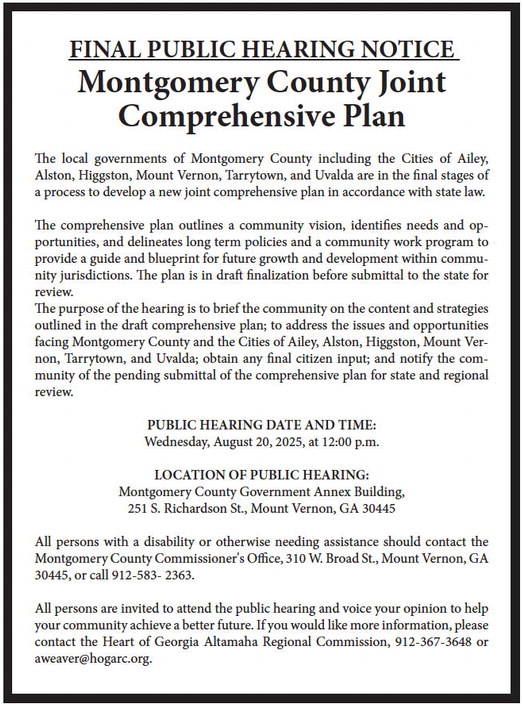 FINAL PUBLIC HEARING NOTICE
Montgomery County Joint Comprehensive Plan

The local governments of Montgomery County including the Cities of Ailey, Alston, Higgston, Mount Vernon, Tarrytown, and Uvalda are in the final stages of a process to develop a new joint comprehensive plan in accordance with state law.

The comprehensive plan outlines a community vision, identifies needs and opportunities, and delineates long term policies and a community work program to provide a guide and blueprint for future growth and development within community jurisdictions. The plan is in draft finalization before submittal to the state for review.
The purpose of the hearing is to brief the community on the content and strategies outlined in the draft comprehensive plan; to address the issues and opportunities facing Montgomery County and the Cities of Ailey, Alston, Higgston, Mount Vernon, Tarrytown, and Uvalda; obtain any final citizen input; and notify the community of the pending submittal of the comprehensive plan for state and regional review.

PUBLIC HEARING DATE AND TIME:
Wednesday, August 20, 2025, at 12:00 p.m.

LOCATION OF PUBLIC HEARING:
Montgomery County Government Annex Building,
251 S. Richardson St., Mount Vernon, GA 30445

All persons with a disability or otherwise needing assistance should contact the Montgomery County Commissioner's Office, 310 W. Broad St., Mount Vernon, GA 30445, or call 912-583- 2363.

All persons are invited to attend the public hearing and voice your opinion to help your community achieve a better future. If you would like more information, please contact the Heart of Georgia Altamaha Regional Commission, 912-367-3648 or aweaver@hogarc.org.